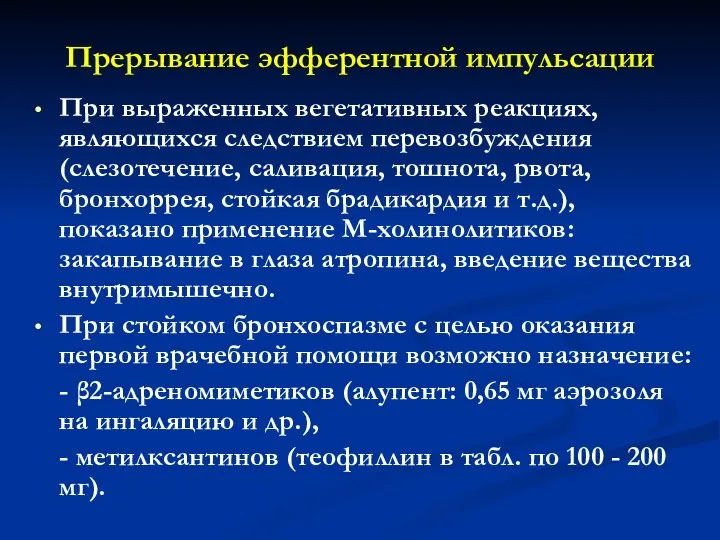 Прерывание эфферентной импульсации

• При выраженных вегетативных реакциях, являющихся следствием перевозбуждения (слезотечение, саливация, тошнота, рвота, бронхоррея, стойкая брадикардия и т.д.), показано применение М-холинолитиков: закапывание в глаза атропина, введение вещества внутримышечно.

• При стойком бронхоспазме с целью оказания первой врачебной помощи возможно назначение:

- β2-адреномиметиков (алупент: 0,65 мг аэрозоля на ингаляцию и др.),

- метилксантинов (теофиллин в табл. по 100 - 200 мг).